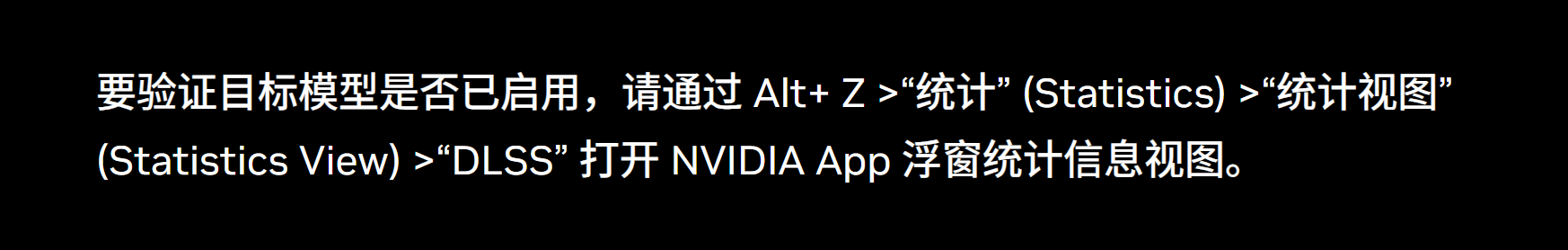 要验证目标模型是否已启用，请通过 Alt+ Z >“统计” (Statistics) >“统计视图” (Statistics View) >“DLSS” 打开 NVIDIA App 浮窗统计信息视图。